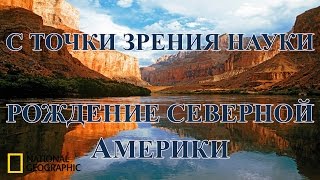 С ТОЧКИ ЗРЕНИЯ НАУКИ

РОЖДЕНИЕ СЕВЕРНОЙ АМЕРИКИ

NATIONAL GEOGRAPHIC